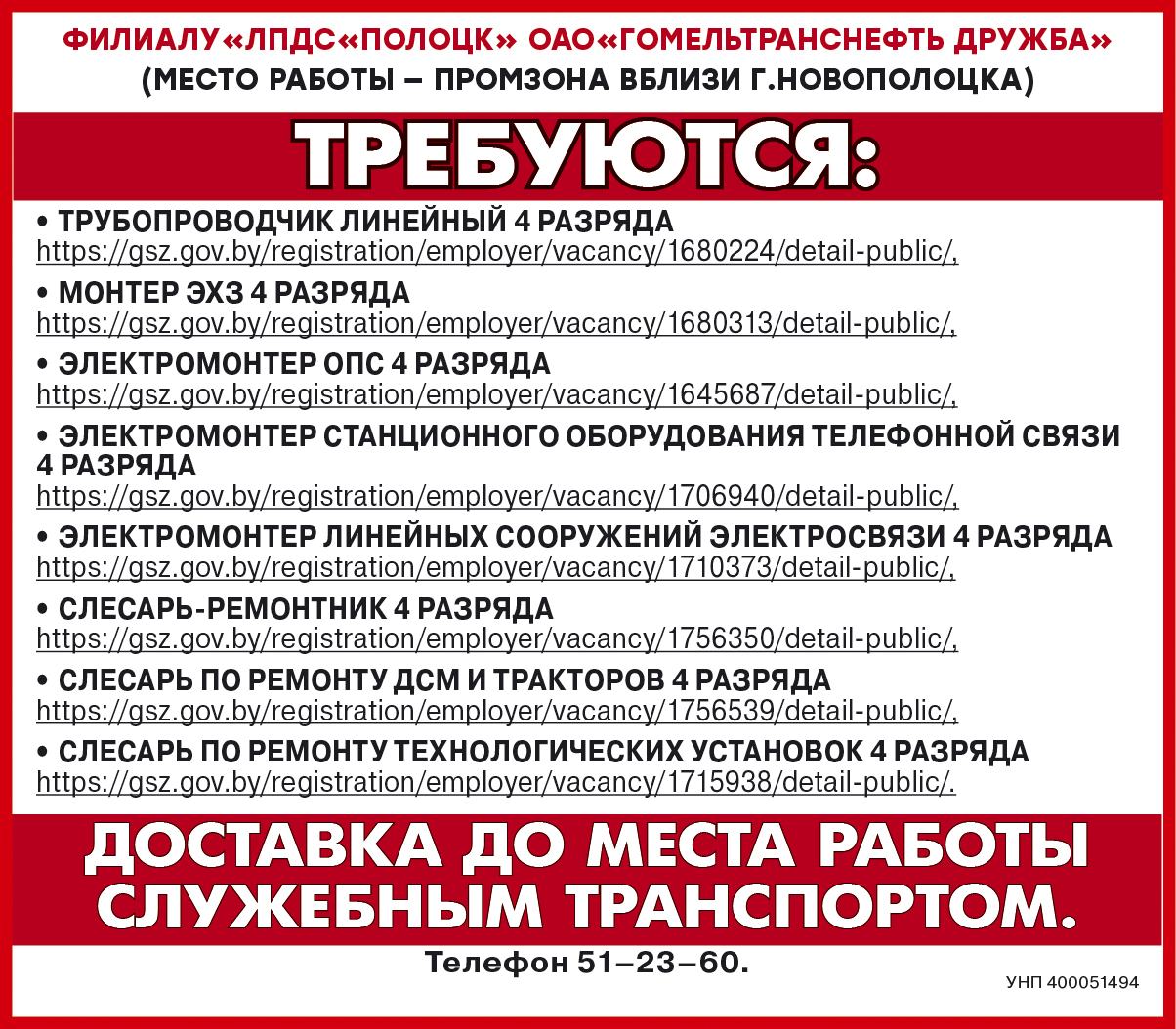 ФИЛИАЛУ«ЛПДС«ПОЛОЦК» ОАО«ГОМЕЛЬТРАНСНЕФТЬ ДРУЖБА»
(МЕСТО РАБОТЫ – ПРОМЗОНА ВБЛИЗИ Г.НОВОПОЛОЦКА)

ТРЕБУЮТСЯ:

• ТРУБОПРОВОДЧИК ЛИНЕЙНЫЙ 4 РАЗРЯДА
https://gsz.gov.by/registration/employer/vacancy/1680224/detail-public/,

• МОНТЕР ЭХЗ 4 РАЗРЯДА
https://gsz.gov.by/registration/employer/vacancy/1680313/detail-public/,

• ЭЛЕКТРОМОНТЕР ОПС 4 РАЗРЯДА
https://gsz.gov.by/registration/employer/vacancy/1645687/detail-public/,

• ЭЛЕКТРОМОНТЕР СТАНЦИОННОГО ОБОРУДОВАНИЯ ТЕЛЕФОННОЙ СВЯЗИ 4 РАЗРЯДА
https://gsz.gov.by/registration/employer/vacancy/1706940/detail-public/,

• ЭЛЕКТРОМОНТЕР ЛИНЕЙНЫХ СООРУЖЕНИЙ ЭЛЕКТРОСВЯЗИ 4 РАЗРЯДА
https://gsz.gov.by/registration/employer/vacancy/1710373/detail-public/,

• СЛЕСАРЬ-РЕМОНТНИК 4 РАЗРЯДА
https://gsz.gov.by/registration/employer/vacancy/1756350/detail-public/,

• СЛЕСАРЬ ПО РЕМОНТУ ДСМ И ТРАКТОРОВ 4 РАЗРЯДА
https://gsz.gov.by/registration/employer/vacancy/1756539/detail-public/,

• СЛЕСАРЬ ПО РЕМОНТУ ТЕХНОЛОГИЧЕСКИХ УСТАНОВОК 4 РАЗРЯДА
https://gsz.gov.by/registration/employer/vacancy/1715938/detail-public/.

ДОСТАВКА ДО МЕСТА РАБОТЫ СЛУЖЕБНЫМ ТРАНСПОРТОМ.

Телефон 51–23–60.

УНП 400051494